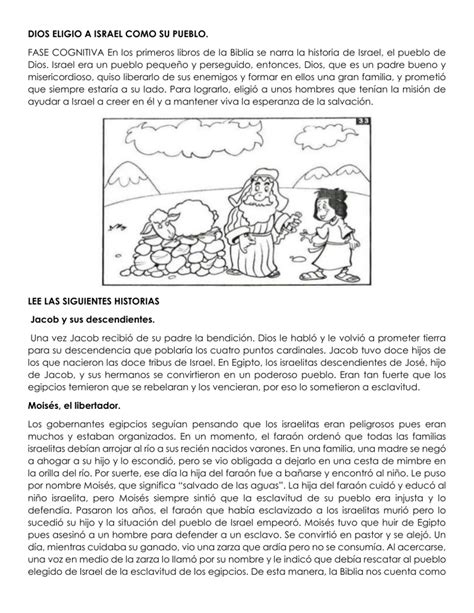 DIOS ELIGIO A ISRAEL COMO SU PUEBLO.

FASE COGNITIVA En los primeros libros de la Biblia se narra la historia de Israel, el pueblo de Dios. Israel era un pueblo pequeño y perseguido, entonces, Dios, que es un padre bueno y misericordioso, quiso liberarlo de sus enemigos y formar en ellos una gran familia, y prometió que siempre estaría a su lado. Para lograrlo, eligió a unos hombres que tenían la misión de ayudar a Israel a creer en él y a mantener viva la esperanza de la salvación.

33

LEE LAS SIGUIENTES HISTORIAS

Jacob y sus descendientes.

Una vez Jacob recibió de su padre la bendición. Dios le habló y le volvió a prometer tierra para su descendencia que poblaría los cuatro puntos cardinales. Jacob tuvo doce hijos de los que nacieron las doce tribus de Israel. En Egipto, los israelitas descendientes de José, hijo de Jacob, y sus hermanos se convirtieron en un poderoso pueblo. Eran tan fuerte que los egipcios temieron que se rebelaran y los vencieran, por eso lo sometieron a esclavitud.

Moisés, el libertador.

Los gobernantes egipcios seguían pensando que los israelitas eran peligrosos pues eran muchos y estaban organizados. En un momento, el faraón ordenó que todas las familias israelitas debían arrojar al río a sus recién nacidos varones. En una familia, una madre se negó a ahogar a su hijo y lo escondió, pero se vio obligada a dejarlo en una cesta de mimbre en la orilla del río. Por suerte, ese día la hija del faraón fue a bañarse y encontró al niño. Le puso por nombre Moisés, que significa "salvado de las aguas". La hija del faraón cuidó y educó al niño israelita, pero Moisés siempre sintió que la esclavitud de su pueblo era injusta y lo defendía. Pasaron los años, el faraón que había esclavizado a los israelitas murió pero lo sucedió su hijo y la situación del pueblo de Israel empeoró. Moisés tuvo que huir de Egipto pues asesinó a un hombre para defender a un esclavo. Se convirtió en pastor y se alejó. Un día, mientras cuidaba su ganado, vio una zarza que ardía pero no se consumía. Al acercarse, una voz en medio de la zarza lo llamó por su nombre y le indicó que debía rescatar al pueblo elegido de Israel de la esclavitud de los egipcios. De esta manera, la Biblia nos cuenta como